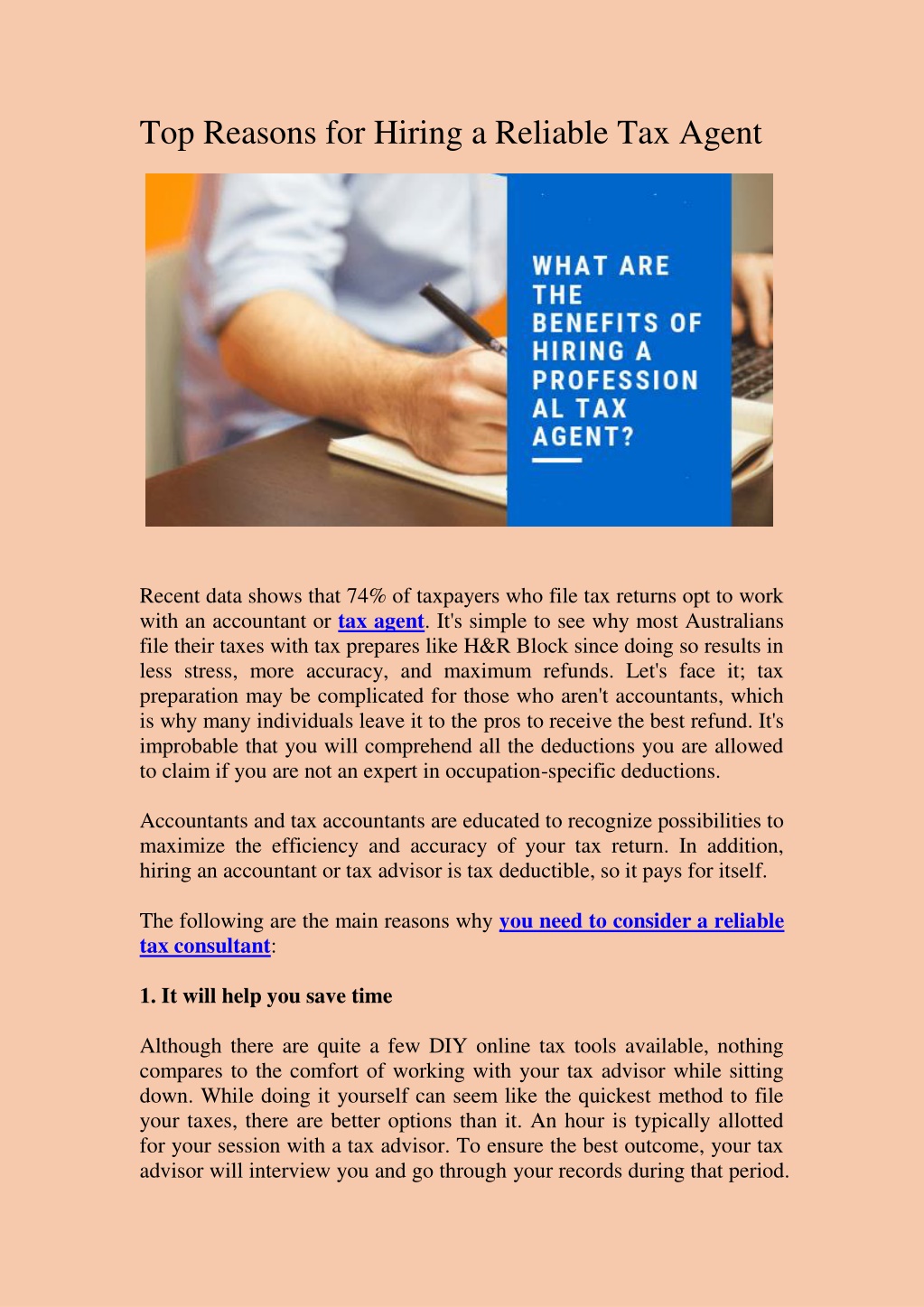 Top Reasons for Hiring a Reliable Tax Agent

WHAT ARE THE BENEFITS OF HIRING A PROFESSION AL TAX AGENT?

Recent data shows that 74% of taxpayers who file tax returns opt to work with an accountant or tax agent. It's simple to see why most Australians file their taxes with tax prepares like H&R Block since doing so results in less stress, more accuracy, and maximum refunds. Let's face it; tax preparation may be complicated for those who aren't accountants, which is why many individuals leave it to the pros to receive the best refund. It's improbable that you will comprehend all the deductions you are allowed to claim if you are not an expert in occupation-specific deductions.

Accountants and tax accountants are educated to recognize possibilities to maximize the efficiency and accuracy of your tax return. In addition, hiring an accountant or tax advisor is tax deductible, so it pays for itself.

The following are the main reasons why you need to consider a reliable tax consultant:

1. It will help you save time

Although there are quite a few DIY online tax tools available, nothing compares to the comfort of working with your tax advisor while sitting down. While doing it yourself can seem like the quickest method to file your taxes, there are better options than it. An hour is typically allotted for your session with a tax advisor. To ensure the best outcome, your tax advisor will interview you and go through your records during that period.